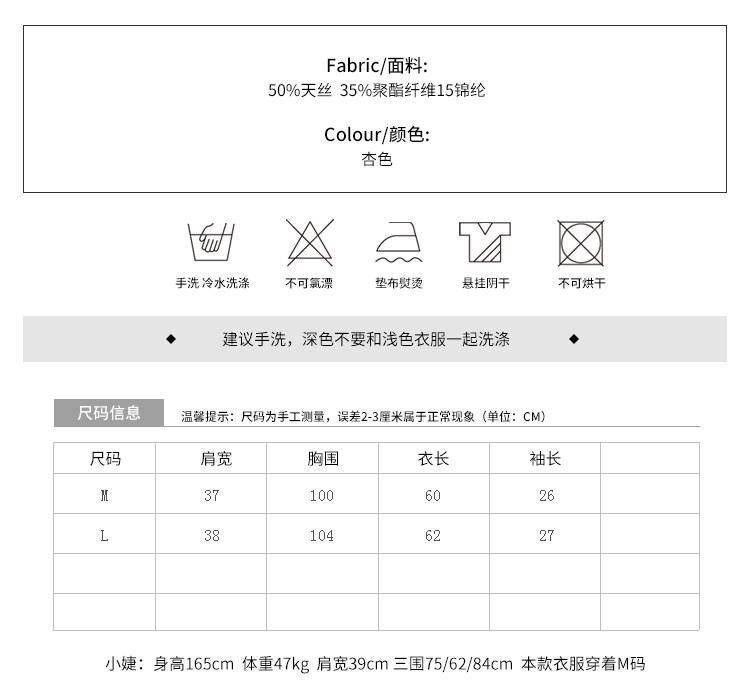 Fabric/面料:
50%天丝 35%聚酯纤维15锦纶

Colour/颜色:
杏色

手洗 冷水洗涤 不可氯漂 垫布熨烫 悬挂阴干 不可烘干

◆ 建议手洗，深色不要和浅色衣服一起洗涤 ◆

尺码信息 温馨提示：尺码为手工测量，误差2-3厘米属于正常现象（单位：CM）

| 尺码 | 肩宽 | 胸围 | 衣长 | 袖长 | |
|---|---|---|---|---|---|
| M | 37 | 100 | 60 | 26 | |
| L | 38 | 104 | 62 | 27 | |
| | | | | | |
| | | | | | |

小婕：身高165cm 体重47kg 肩宽39cm 三围75/62/84cm 本款衣服穿着M码